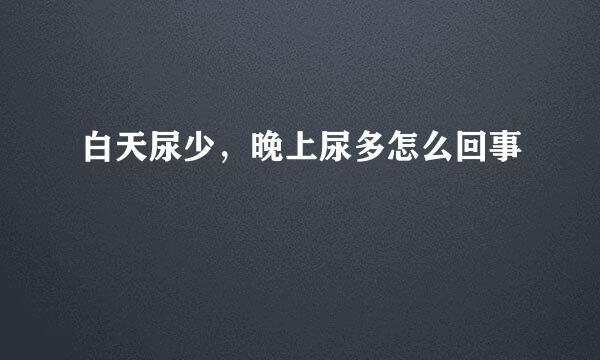 白天尿少，晚上尿多怎么回事